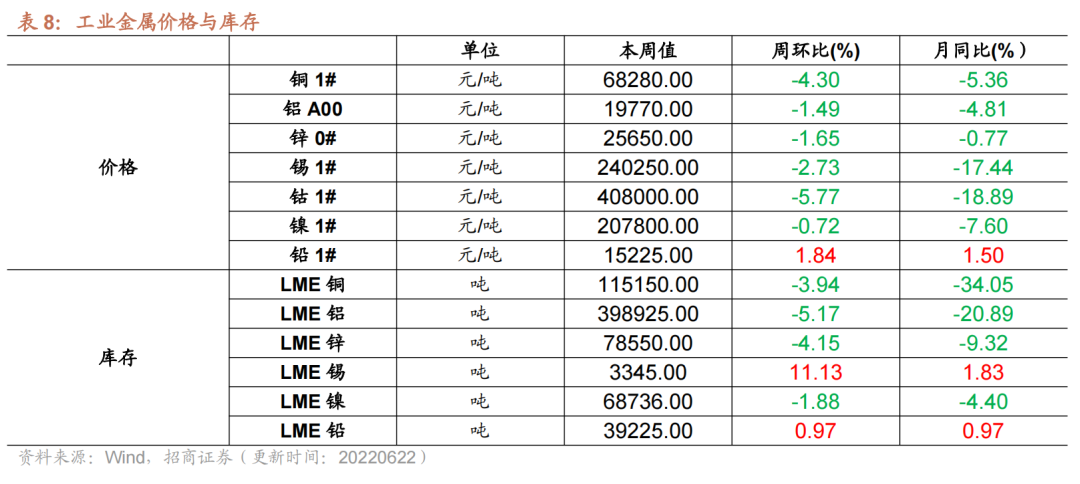 表 8：工业金属价格与库存

| | | 单位 | 本周值 | 周环比(%) | 月同比(%) |
|---|---|---|---|---|---|
| 价格 | 铜 1# | 元/吨 | 68280.00 | -4.30 | -5.36 |
| | 铝 A00 | 元/吨 | 19770.00 | -1.49 | -4.81 |
| | 锌 0# | 元/吨 | 25650.00 | -1.65 | -0.77 |
| | 锡 1# | 元/吨 | 240250.00 | -2.73 | -17.44 |
| | 钴 1# | 元/吨 | 408000.00 | -5.77 | -18.89 |
| | 镍 1# | 元/吨 | 207800.00 | -0.72 | -7.60 |
| | 铅 1# | 元/吨 | 15225.00 | 1.84 | 1.50 |
| 库存 | LME 铜 | 吨 | 115150.00 | -3.94 | -34.05 |
| | LME 铝 | 吨 | 398925.00 | -5.17 | -20.89 |
| | LME 锌 | 吨 | 78550.00 | -4.15 | -9.32 |
| | LME 锡 | 吨 | 3345.00 | 11.13 | 1.83 |
| | LME 镍 | 吨 | 68736.00 | -1.88 | -4.40 |
| | LME 铅 | 吨 | 39225.00 | 0.97 | 0.97 |

资料来源：Wind，招商证券（更新时间：20220622）